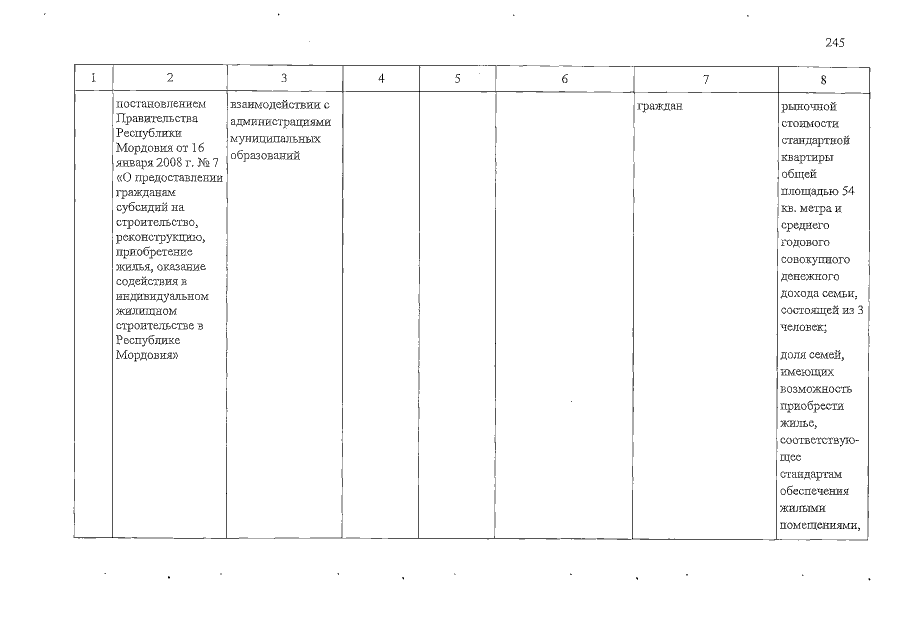 245

| 1 | 2 | 3 | 4 | 5 | 6 | 7 | 8 |
|---|---|---|---|---|---|---|---|
| | постановлением Правительства Республики Мордовия от 16 января 2008 г. № 7 «О предоставлении гражданам субсидий на строительство, реконструкцию, приобретение жилья, оказание содействия в индивидуальном жилищном строительстве в Республике Мордовия» | взаимодействии с администрациями муниципальных образований | | | | граждан | рыночной стоимости стандартной квартиры общей площадью 54 кв. метра и среднего годового совокупного денежного дохода семьи, состоящей из 3 человек; доля семей, имеющих возможность приобрести жилье, соответствующее стандартам обеспечения жилыми помещениями, |